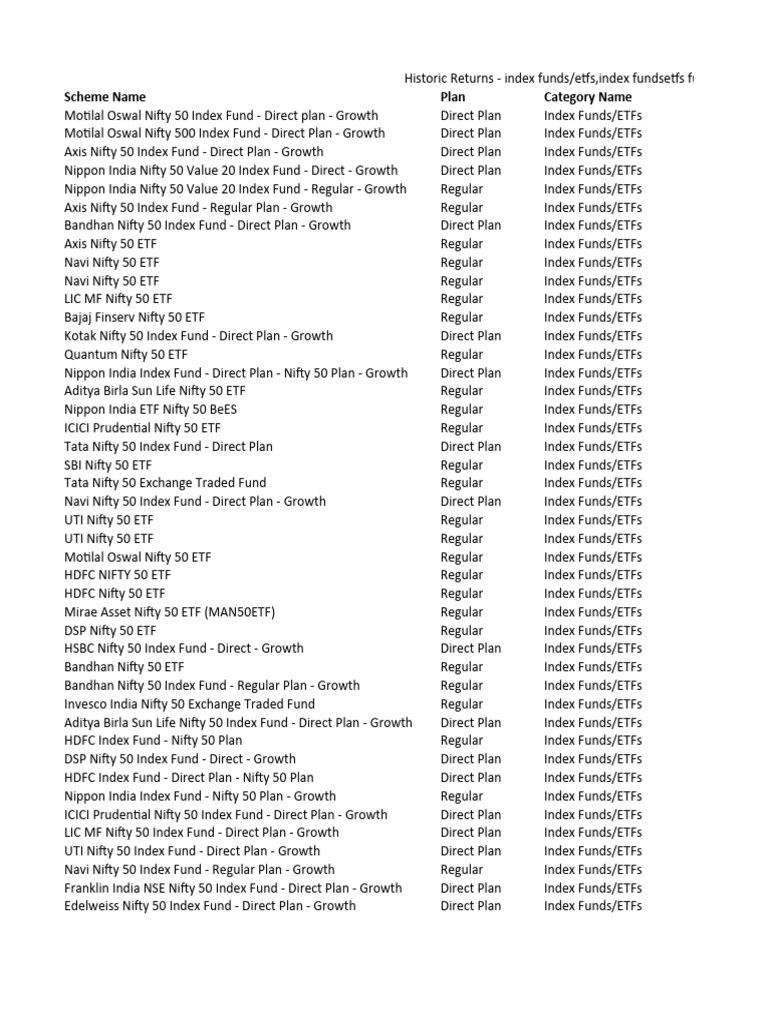 Historic Returns - index funds/etfs,index fundsetfs f

| Scheme Name | Plan | Category Name |
|---|---|---|
| Motilal Oswal Nifty 50 Index Fund - Direct plan - Growth | Direct Plan | Index Funds/ETFs |
| Motilal Oswal Nifty 500 Index Fund - Direct Plan - Growth | Direct Plan | Index Funds/ETFs |
| Axis Nifty 50 Index Fund - Direct Plan - Growth | Direct Plan | Index Funds/ETFs |
| Nippon India Nifty 50 Value 20 Index Fund - Direct - Growth | Direct Plan | Index Funds/ETFs |
| Nippon India Nifty 50 Value 20 Index Fund - Regular - Growth | Regular | Index Funds/ETFs |
| Axis Nifty 50 Index Fund - Regular Plan - Growth | Regular | Index Funds/ETFs |
| Bandhan Nifty 50 Index Fund - Direct Plan - Growth | Direct Plan | Index Funds/ETFs |
| Axis Nifty 50 ETF | Regular | Index Funds/ETFs |
| Navi Nifty 50 ETF | Regular | Index Funds/ETFs |
| Navi Nifty 50 ETF | Regular | Index Funds/ETFs |
| LIC MF Nifty 50 ETF | Regular | Index Funds/ETFs |
| Bajaj Finserv Nifty 50 ETF | Regular | Index Funds/ETFs |
| Kotak Nifty 50 Index Fund - Direct Plan - Growth | Direct Plan | Index Funds/ETFs |
| Quantum Nifty 50 ETF | Regular | Index Funds/ETFs |
| Nippon India Index Fund - Direct Plan - Nifty 50 Plan - Growth | Direct Plan | Index Funds/ETFs |
| Aditya Birla Sun Life Nifty 50 ETF | Regular | Index Funds/ETFs |
| Nippon India ETF Nifty 50 BeES | Regular | Index Funds/ETFs |
| ICICI Prudential Nifty 50 ETF | Regular | Index Funds/ETFs |
| Tata Nifty 50 Index Fund - Direct Plan | Direct Plan | Index Funds/ETFs |
| SBI Nifty 50 ETF | Regular | Index Funds/ETFs |
| Tata Nifty 50 Exchange Traded Fund | Regular | Index Funds/ETFs |
| Navi Nifty 50 Index Fund - Direct Plan - Growth | Direct Plan | Index Funds/ETFs |
| UTI Nifty 50 ETF | Regular | Index Funds/ETFs |
| UTI Nifty 50 ETF | Regular | Index Funds/ETFs |
| Motilal Oswal Nifty 50 ETF | Regular | Index Funds/ETFs |
| HDFC NIFTY 50 ETF | Regular | Index Funds/ETFs |
| HDFC Nifty 50 ETF | Regular | Index Funds/ETFs |
| Mirae Asset Nifty 50 ETF (MAN50ETF) | Regular | Index Funds/ETFs |
| DSP Nifty 50 ETF | Regular | Index Funds/ETFs |
| HSBC Nifty 50 Index Fund - Direct - Growth | Direct Plan | Index Funds/ETFs |
| Bandhan Nifty 50 ETF | Regular | Index Funds/ETFs |
| Bandhan Nifty 50 Index Fund - Regular Plan - Growth | Regular | Index Funds/ETFs |
| Invesco India Nifty 50 Exchange Traded Fund | Regular | Index Funds/ETFs |
| Aditya Birla Sun Life Nifty 50 Index Fund - Direct Plan - Growth | Direct Plan | Index Funds/ETFs |
| HDFC Index Fund - Nifty 50 Plan | Regular | Index Funds/ETFs |
| DSP Nifty 50 Index Fund - Direct - Growth | Direct Plan | Index Funds/ETFs |
| HDFC Index Fund - Direct Plan - Nifty 50 Plan | Direct Plan | Index Funds/ETFs |
| Nippon India Index Fund - Nifty 50 Plan - Growth | Regular | Index Funds/ETFs |
| ICICI Prudential Nifty 50 Index Fund - Direct Plan - Growth | Direct Plan | Index Funds/ETFs |
| LIC MF Nifty 50 Index Fund - Direct Plan - Growth | Direct Plan | Index Funds/ETFs |
| UTI Nifty 50 Index Fund - Direct Plan - Growth | Direct Plan | Index Funds/ETFs |
| Navi Nifty 50 Index Fund - Regular Plan - Growth | Regular | Index Funds/ETFs |
| Franklin India NSE Nifty 50 Index Fund - Direct Plan - Growth | Direct Plan | Index Funds/ETFs |
| Edelweiss Nifty 50 Index Fund - Direct Plan - Growth | Direct Plan | Index Funds/ETFs |